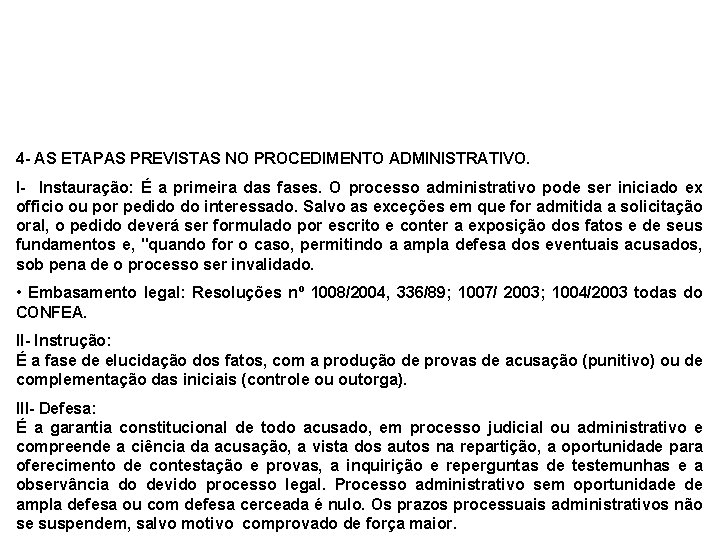 4- AS ETAPAS PREVISTAS NO PROCEDIMENTO ADMINISTRATIVO.

I- Instauração: É a primeira das fases. O processo administrativo pode ser iniciado ex officio ou por pedido do interessado. Salvo as exceções em que for admitida a solicitação oral, o pedido deverá ser formulado por escrito e conter a exposição dos fatos e de seus fundamentos e, "quando for o caso, permitindo a ampla defesa dos eventuais acusados, sob pena de o processo ser invalidado.

• Embasamento legal: Resoluções nº 1008/2004, 336/89; 1007/ 2003; 1004/2003 todas do CONFEA.

II- Instrução:
É a fase de elucidação dos fatos, com a produção de provas de acusação (punitivo) ou de complementação das iniciais (controle ou outorga).

III- Defesa:
É a garantia constitucional de todo acusado, em processo judicial ou administrativo e compreende a ciência da acusação, a vista dos autos na repartição, a oportunidade para oferecimento de contestação e provas, a inquirição e reperguntas de testemunhas e a observância do devido processo legal. Processo administrativo sem oportunidade de ampla defesa ou com defesa cerceada é nulo. Os prazos processuais administrativos não se suspendem, salvo motivo comprovado de força maior.